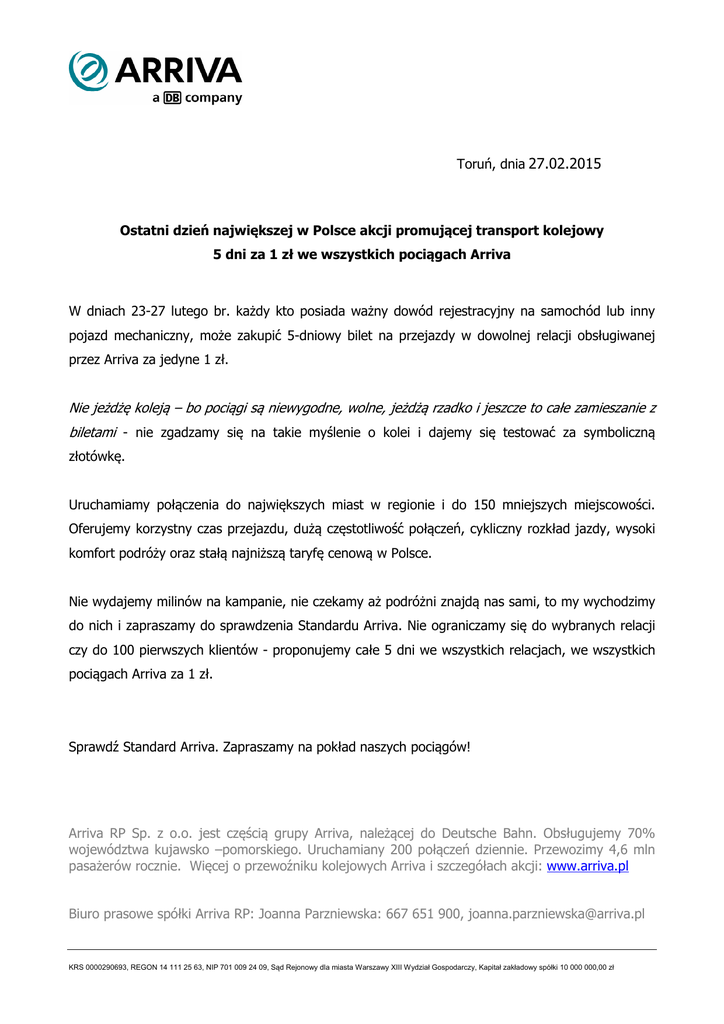 ARRIVA
a DB company

Toruń, dnia 27.02.2015

Ostatni dzień największej w Polsce akcji promującej transport kolejowy
5 dni za 1 zł we wszystkich pociągach Arriva

W dniach 23-27 lutego br. każdy kto posiada ważny dowód rejestracyjny na samochód lub inny pojazd mechaniczny, może zakupić 5-dniowy bilet na przejazdy w dowolnej relacji obsługiwanej przez Arriva za jedyne 1 zł.

Nie jeżdżę koleją – bo pociągi są niewygodne, wolne, jeżdżą rzadko i jeszcze to całe zamieszanie z biletami - nie zgadzamy się na takie myślenie o kolei i dajemy się testować za symboliczną złotówkę.

Uruchamiamy połączenia do największych miast w regionie i do 150 mniejszych miejscowości. Oferujemy korzystny czas przejazdu, dużą częstotliwość połączeń, cykliczny rozkład jazdy, wysoki komfort podróży oraz stałą najniższą taryfę cenową w Polsce.

Nie wydajemy milinów na kampanie, nie czekamy aż podróżni znajdą nas sami, to my wychodzimy do nich i zapraszamy do sprawdzenia Standardu Arriva. Nie ograniczamy się do wybranych relacji czy do 100 pierwszych klientów - proponujemy całe 5 dni we wszystkich relacjach, we wszystkich pociągach Arriva za 1 zł.

Sprawdź Standard Arriva. Zapraszamy na pokład naszych pociągów!

Arriva RP Sp. z o.o. jest częścią grupy Arriva, należącej do Deutsche Bahn. Obsługujemy 70% województwa kujawsko –pomorskiego. Uruchamiany 200 połączeń dziennie. Przewozimy 4,6 mln pasażerów rocznie. Więcej o przewoźniku kolejowych Arriva i szczegółach akcji: www.arriva.pl

Biuro prasowe spółki Arriva RP: Joanna Parzniewska: 667 651 900, joanna.parzniewska@arriva.pl

KRS 0000290693, REGON 14 111 25 63, NIP 701 009 24 09, Sąd Rejonowy dla miasta Warszawy XIII Wydział Gospodarczy, Kapitał zakładowy spółki 10 000 000,00 zł